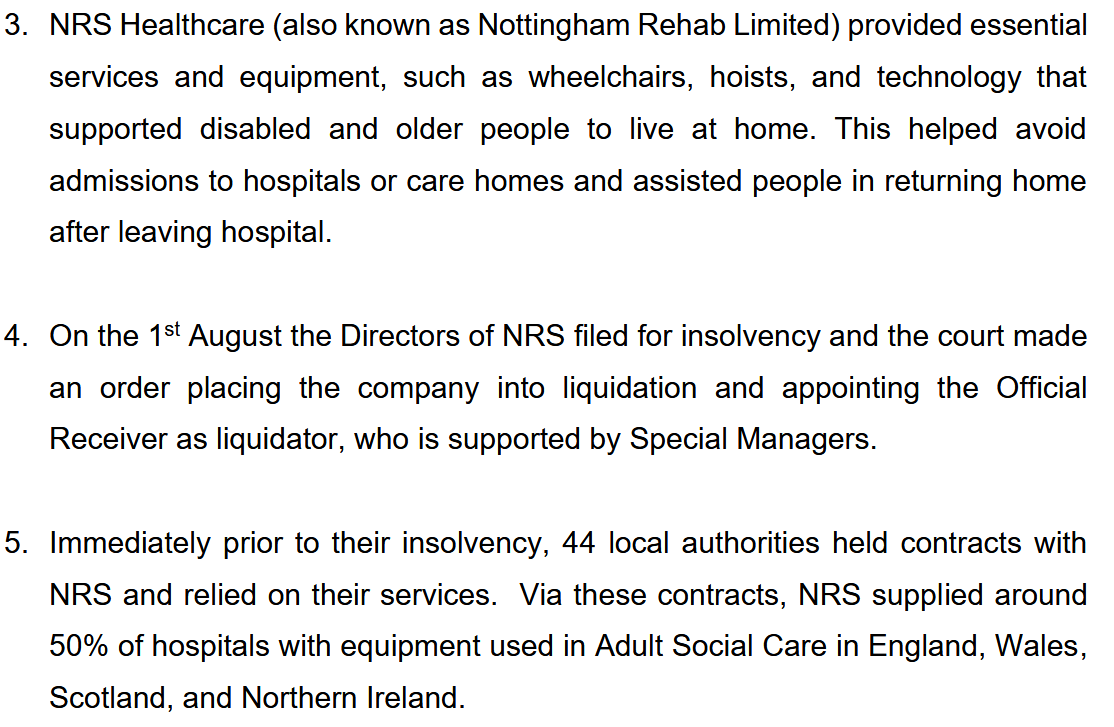 3. NRS Healthcare (also known as Nottingham Rehab Limited) provided essential services and equipment, such as wheelchairs, hoists, and technology that supported disabled and older people to live at home. This helped avoid admissions to hospitals or care homes and assisted people in returning home after leaving hospital.

4. On the 1$^{st}$ August the Directors of NRS filed for insolvency and the court made an order placing the company into liquidation and appointing the Official Receiver as liquidator, who is supported by Special Managers.

5. Immediately prior to their insolvency, 44 local authorities held contracts with NRS and relied on their services. Via these contracts, NRS supplied around 50% of hospitals with equipment used in Adult Social Care in England, Wales, Scotland, and Northern Ireland.